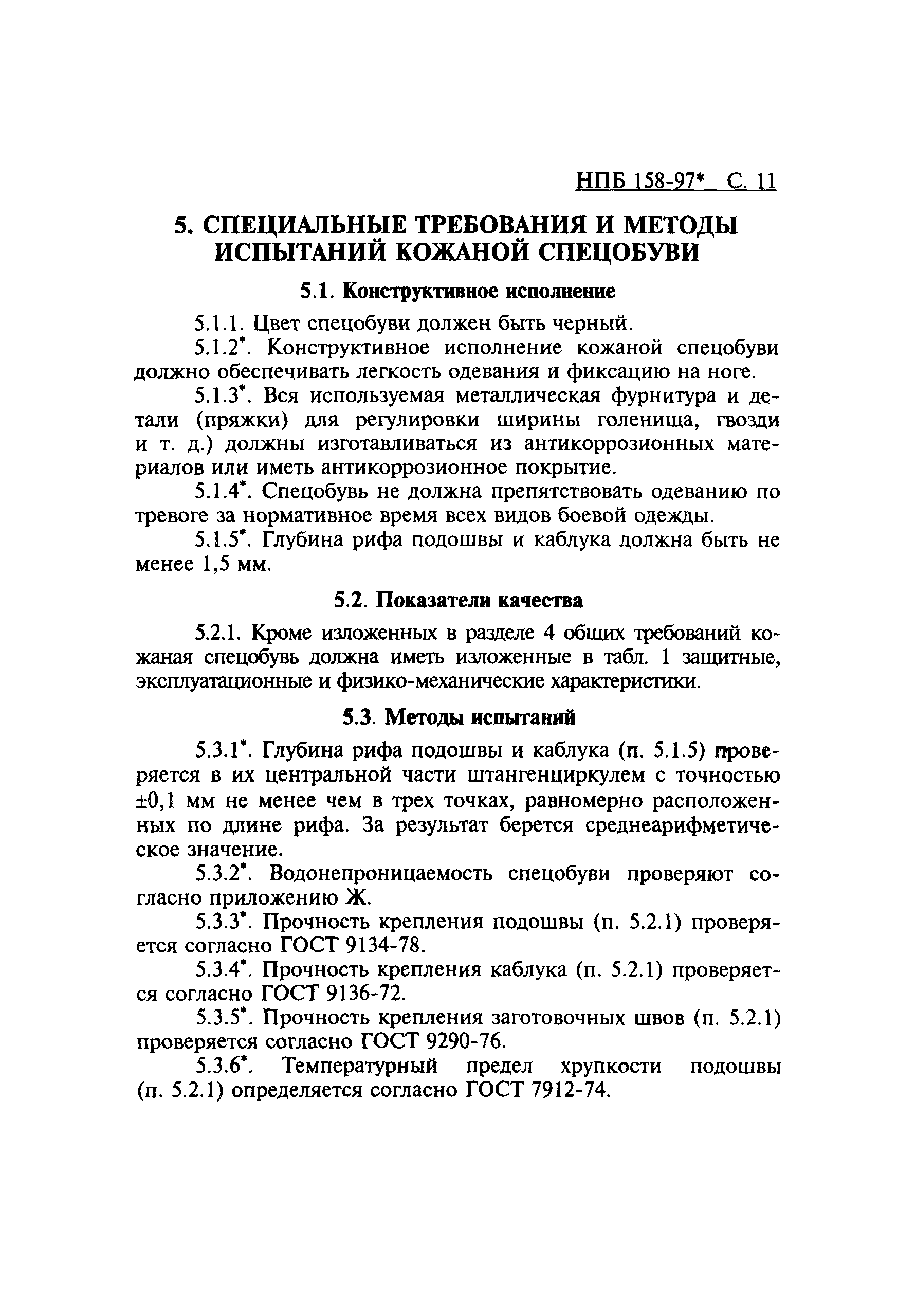 НПБ 158-97* С. 11

5. СПЕЦИАЛЬНЫЕ ТРЕБОВАНИЯ И МЕТОДЫ ИСПЫТАНИЙ КОЖАНОЙ СПЕЦОБУВИ

5.1. Конструктивное исполнение

5.1.1. Цвет спецобуви должен быть черный.

5.1.2*. Конструктивное исполнение кожаной спецобуви должно обеспечивать легкость одевания и фиксацию на ноге.

5.1.3*. Вся используемая металлическая фурнитура и детали (пряжки) для регулировки ширины голенища, гвозди и т. д.) должны изготавливаться из антикоррозионных материалов или иметь антикоррозионное покрытие.

5.1.4*. Спецобувь не должна препятствовать одеванию по тревоге за нормативное время всех видов боевой одежды.

5.1.5*. Глубина рифа подошвы и каблука должна быть не менее 1,5 мм.

5.2. Показатели качества

5.2.1. Кроме изложенных в разделе 4 общих требований кожаная спецобувь должна иметь изложенные в табл. 1 защитные, эксплуатационные и физико-механические характеристики.

5.3. Методы испытаний

5.3.1*. Глубина рифа подошвы и каблука (п. 5.1.5) проверяется в их центральной части штангенциркулем с точностью ±0,1 мм не менее чем в трех точках, равномерно расположенных по длине рифа. За результат берется среднеарифметическое значение.

5.3.2*. Водонепроницаемость спецобуви проверяют согласно приложению Ж.

5.3.3*. Прочность крепления подошвы (п. 5.2.1) проверяется согласно ГОСТ 9134-78.

5.3.4*. Прочность крепления каблука (п. 5.2.1) проверяется согласно ГОСТ 9136-72.

5.3.5*. Прочность крепления заготовочных швов (п. 5.2.1) проверяется согласно ГОСТ 9290-76.

5.3.6*. Температурный предел хрупкости подошвы (п. 5.2.1) определяется согласно ГОСТ 7912-74.